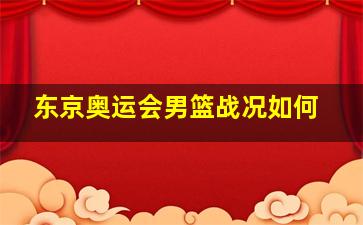 东京奥运会男篮战况如何